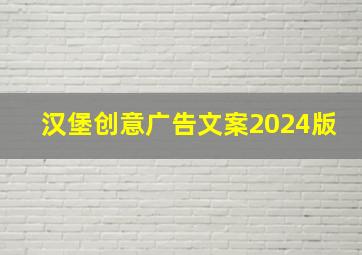 汉堡创意广告文案2024版